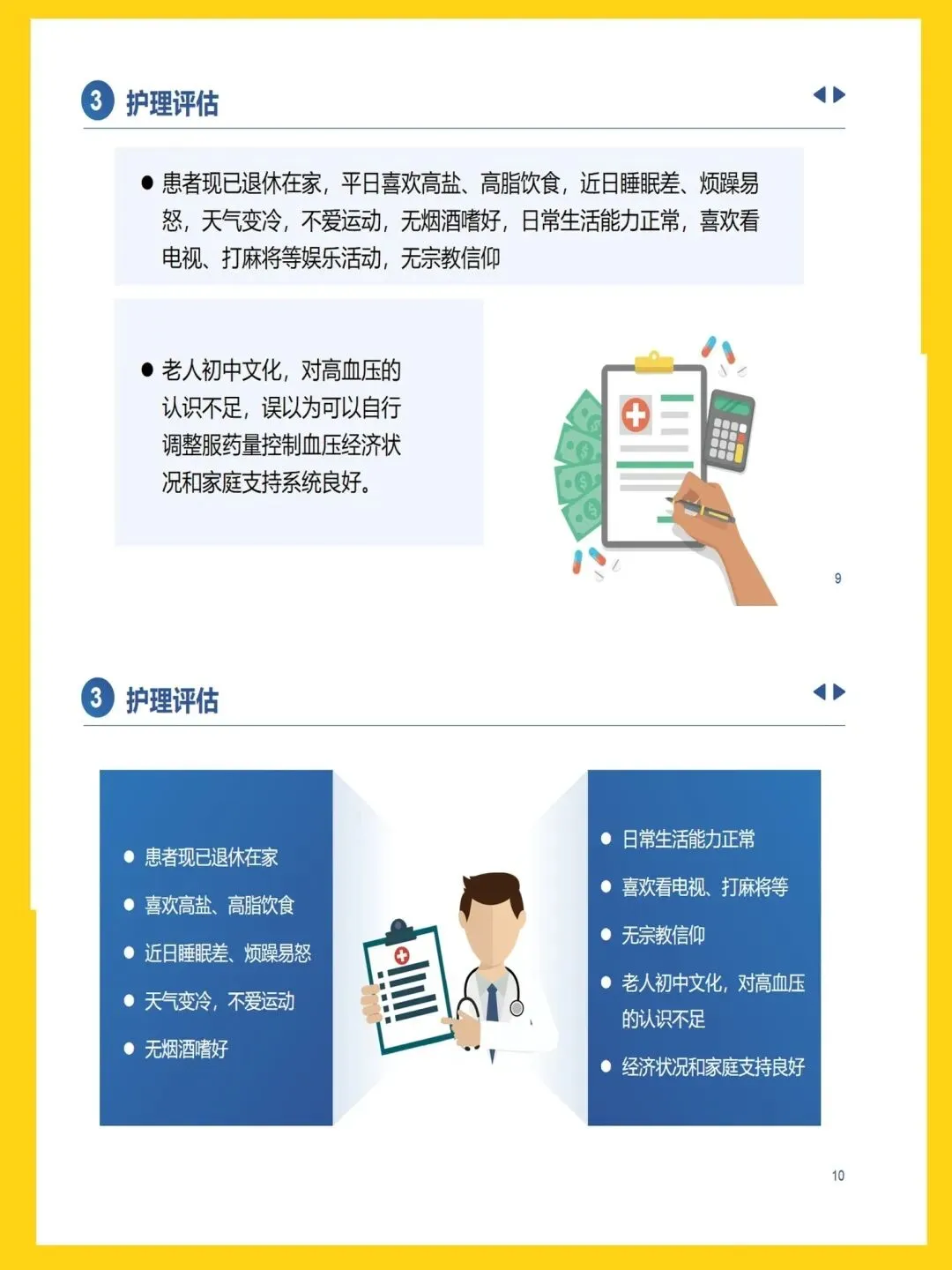 3 护理评估

• 患者现已退休在家，平日喜欢高盐、高脂饮食，近日睡眠差、烦躁易怒，天气变冷，不爱运动，无烟酒嗜好，日常生活能力正常，喜欢看电视、打麻将等娱乐活动，无宗教信仰

• 老人初中文化，对高血压的认识不足，误以为可以自行调整服药量控制血压经济状况和家庭支持系统良好。

9

3 护理评估

• 患者现已退休在家
• 喜欢高盐、高脂饮食
• 近日睡眠差、烦躁易怒
• 天气变冷，不爱运动
• 无烟酒嗜好

• 日常生活能力正常
• 喜欢看电视、打麻将等
• 无宗教信仰
• 老人初中文化，对高血压的认识不足
• 经济状况和家庭支持良好

10